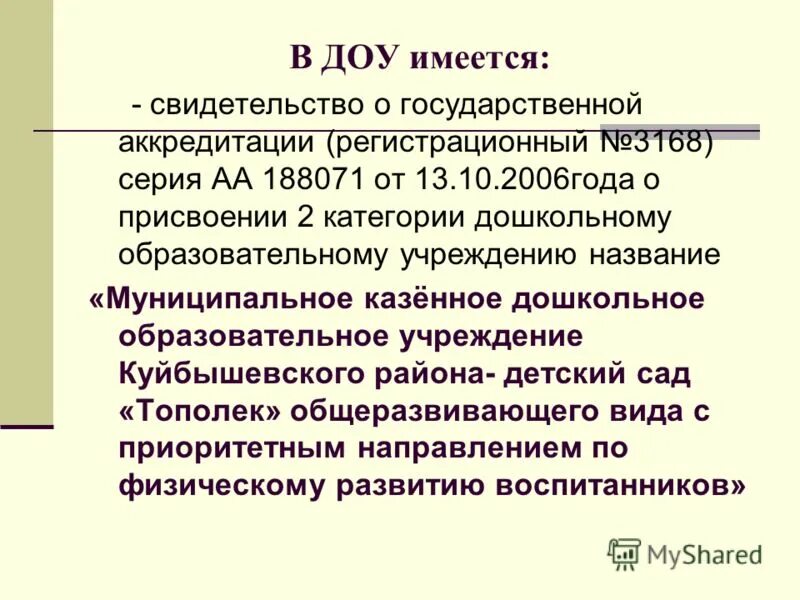 В ДОУ имеется:

- свидетельство о государственной аккредитации (регистрационный №3168) серия АА 188071 от 13.10.2006года о присвоении 2 категории дошкольному образовательному учреждению название

«Муниципальное казённое дошкольное образовательное учреждение Куйбышевского района- детский сад «Тополек» общеразвивающего вида с приоритетным направлением по физическому развитию воспитанников»

MyShared